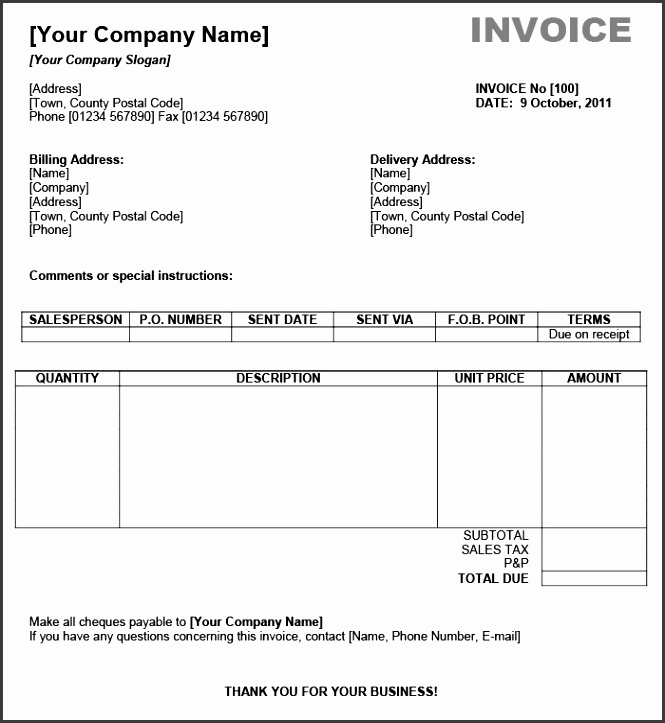 [Your Company Name]

INVOICE

[Your Company Slogan]

[Address]
[Town, County Postal Code]
Phone [01234 567890] Fax [01234 567890]

INVOICE No [100]
DATE: 9 October, 2011

Billing Address:
[Name]
[Company]
[Address]
[Town, County Postal Code]
[Phone]

Delivery Address:
[Name]
[Company]
[Address]
[Town, County Postal Code]
[Phone]

Comments or special instructions:

| SALESPERSON | P.O. NUMBER | SENT DATE | SENT VIA | F.O.B. POINT | TERMS |
|---|---|---|---|---|---|
| | | | | | Due on receipt |

| QUANTITY | DESCRIPTION | UNIT PRICE | AMOUNT |
|---|---|---|---|
| | | | |
| | | SUBTOTAL | |
| | | SALES TAX | |
| | | P&P | |
| | | TOTAL DUE | |

Make all cheques payable to [Your Company Name]
If you have any questions concerning this invoice, contact [Name, Phone Number, E-mail]

THANK YOU FOR YOUR BUSINESS!